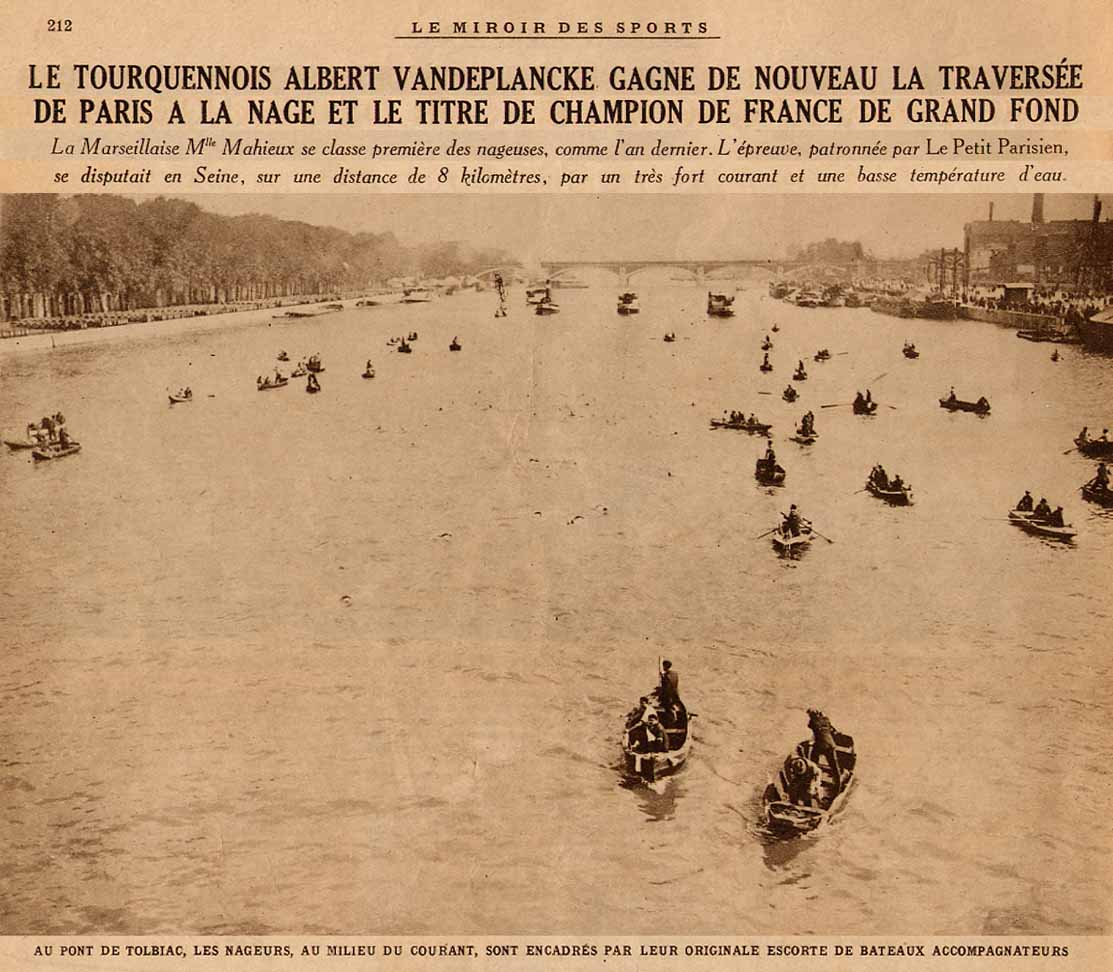 212

LE MIROIR DES SPORTS

LE TOURQUENNOIS ALBERT VANDEPLANCKE GAGNE DE NOUVEAU LA TRAVERSÉE DE PARIS A LA NAGE ET LE TITRE DE CHAMPION DE FRANCE DE GRAND FOND

La Marseillaise M$^{lle}$ Mahieux se classe première des nageuses, comme l'an dernier. L'épreuve, patronnée par Le Petit Parisien, se disputait en Seine, sur une distance de 8 kilomètres, par un très fort courant et une basse température d'eau.

AU PONT DE TOLBIAC, LES NAGEURS, AU MILIEU DU COURANT, SONT ENCADRÉS PAR LEUR ORIGINALE ESCORTE DE BATEAUX ACCOMPAGNATEURS